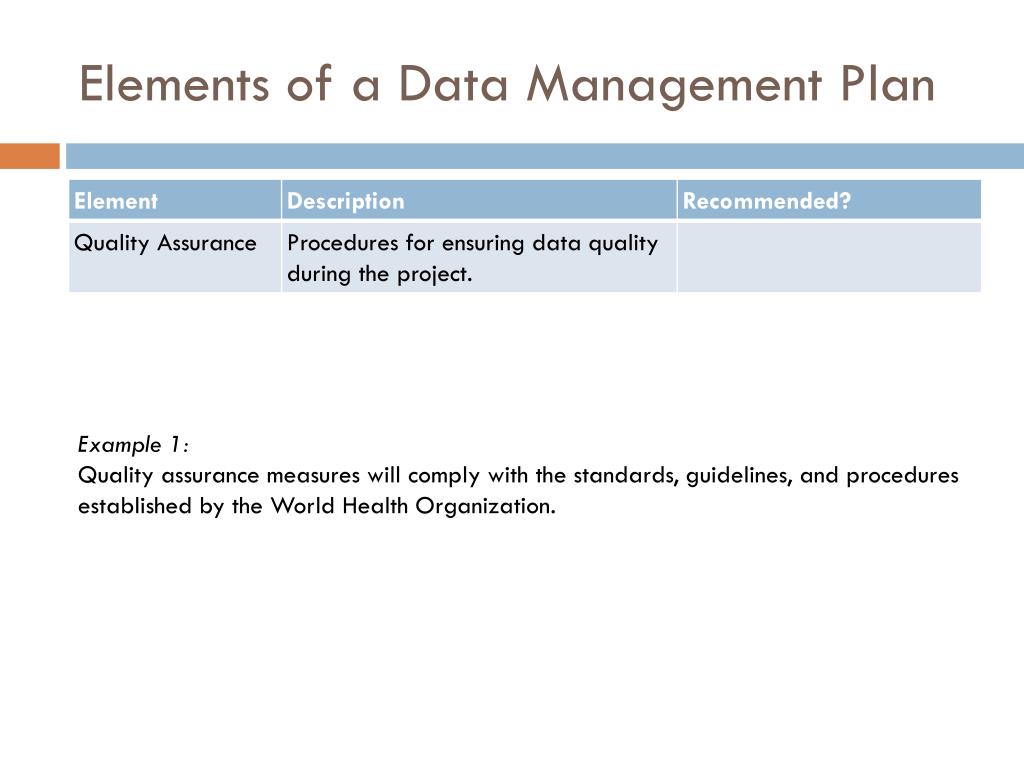 Elements of a Data Management Plan

| Element | Description | Recommended? |
|---|---|---|
| Quality Assurance | Procedures for ensuring data quality during the project. | |

Example 1:
Quality assurance measures will comply with the standards, guidelines, and procedures established by the World Health Organization.